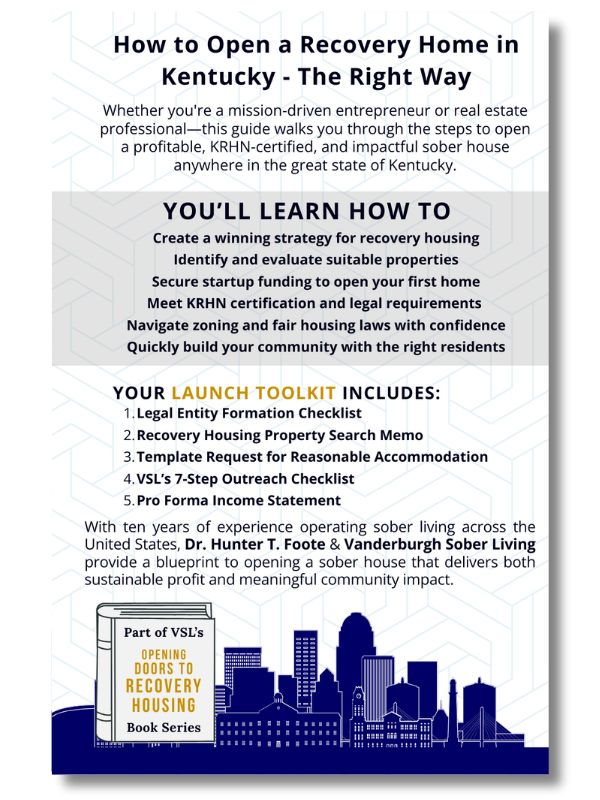 How to Open a Recovery Home in Kentucky - The Right Way

Whether you're a mission-driven entrepreneur or real estate professional—this guide walks you through the steps to open a profitable, KRHN-certified, and impactful sober house anywhere in the great state of Kentucky.

YOU'LL LEARN HOW TO

Create a winning strategy for recovery housing
Identify and evaluate suitable properties
Secure startup funding to open your first home
Meet KRHN certification and legal requirements
Navigate zoning and fair housing laws with confidence
Quickly build your community with the right residents

YOUR LAUNCH TOOLKIT INCLUDES:

1. Legal Entity Formation Checklist
2. Recovery Housing Property Search Memo
3. Template Request for Reasonable Accommodation
4. VSL's 7-Step Outreach Checklist
5. Pro Forma Income Statement

With ten years of experience operating sober living across the United States, Dr. Hunter T. Foote & Vanderburgh Sober Living provide a blueprint to opening a sober house that delivers both sustainable profit and meaningful community impact.

Part of VSL's
OPENING DOORS TO RECOVERY HOUSING
Book Series